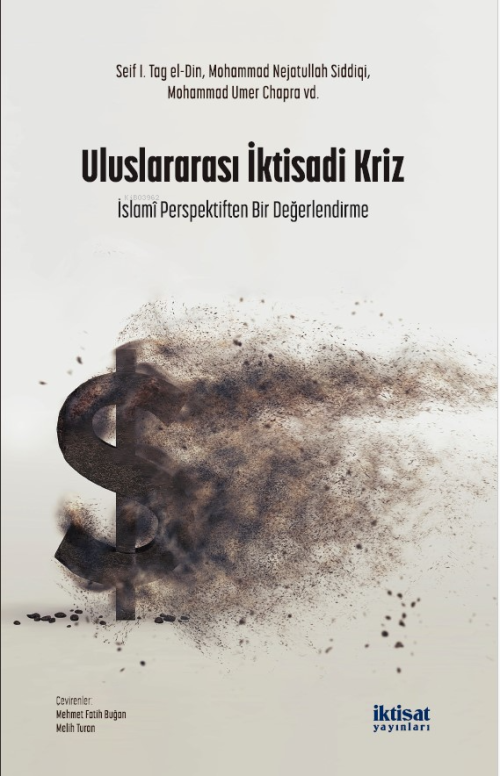 Seif I. Tag el-Din, Mohammad Nejatullah Siddiqi, Mohammad Umer Chapra vd.

Uluslararası İktisadi Kriz
İslamî Perspektiften Bir Değerlendirme

Çevirenler:
Mehmet Fatih Buğan
Melih Turan

iktisat
yayınları